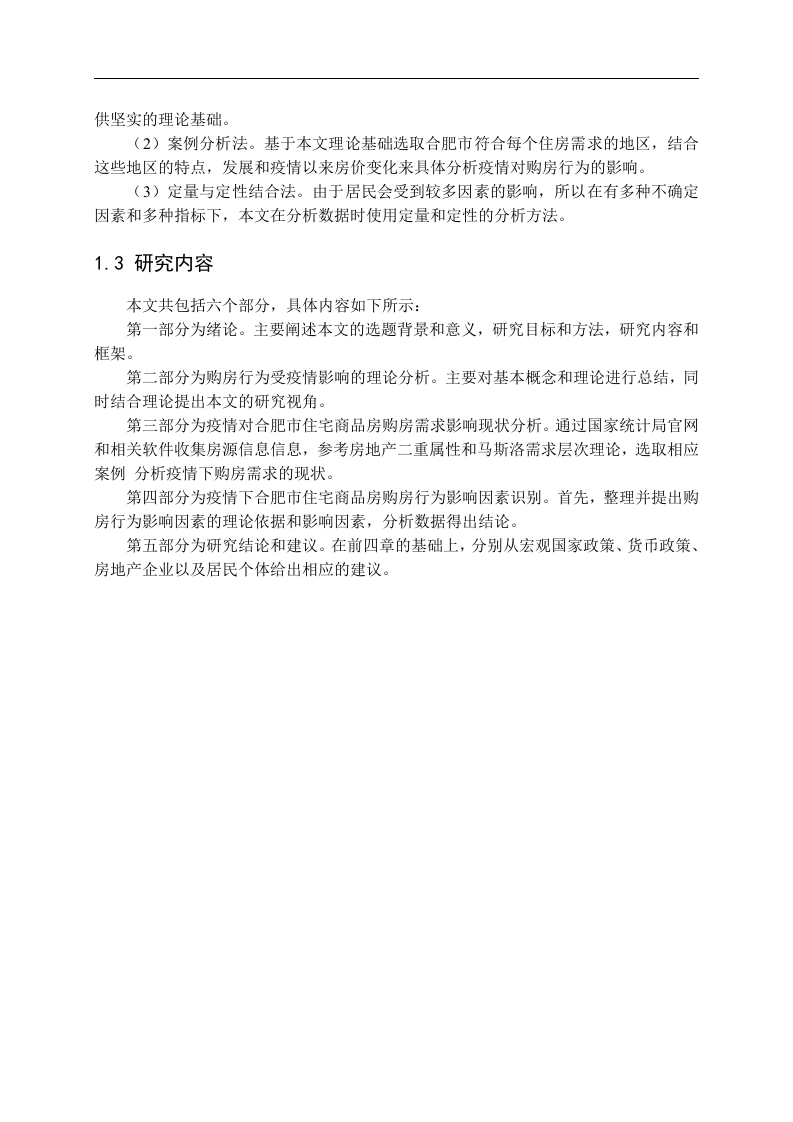 供坚实的理论基础。

（2）案例分析法。基于本文理论基础选取合肥市符合每个住房需求的地区，结合这些地区的特点，发展和疫情以来房价变化来具体分析疫情对购房行为的影响。

（3）定量与定性结合法。由于居民会受到较多因素的影响，所以在有多种不确定因素和多种指标下，本文在分析数据时使用定量和定性的分析方法。

1.3 研究内容

本文共包括六个部分，具体内容如下所示：

第一部分为绪论。主要阐述本文的选题背景和意义，研究目标和方法，研究内容和框架。

第二部分为购房行为受疫情影响的理论分析。主要对基本概念和理论进行总结，同时结合理论提出本文的研究视角。

第三部分为疫情对合肥市住宅商品房购房需求影响现状分析。通过国家统计局官网和相关软件收集房源信息信息，参考房地产二重属性和马斯洛需求层次理论，选取相应案例 分析疫情下购房需求的现状。

第四部分为疫情下合肥市住宅商品房购房行为影响因素识别。首先，整理并提出购房行为影响因素的理论依据和影响因素，分析数据得出结论。

第五部分为研究结论和建议。在前四章的基础上，分别从宏观国家政策、货币政策、房地产企业以及居民个体给出相应的建议。